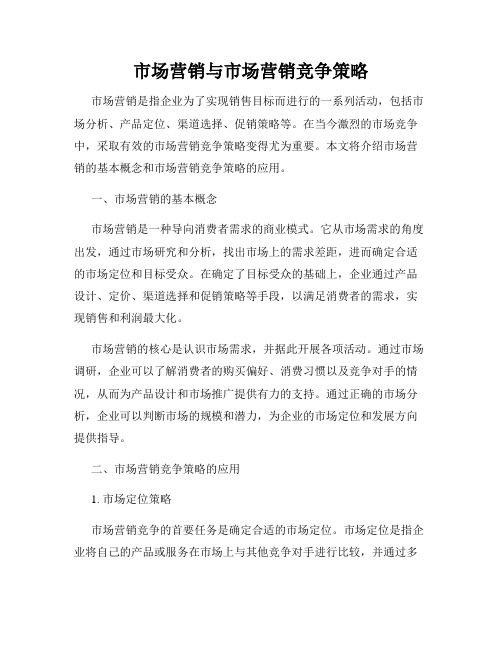 市场营销与市场营销竞争策略

市场营销是指企业为了实现销售目标而进行的一系列活动，包括市场分析、产品定位、渠道选择、促销策略等。在当今激烈的市场竞争中，采取有效的市场营销竞争策略变得尤为重要。本文将介绍市场营销的基本概念和市场营销竞争策略的应用。

一、市场营销的基本概念

市场营销是一种导向消费者需求的商业模式。它从市场需求的角度出发，通过市场研究和分析，找出市场上的需求差距，进而确定合适的市场定位和目标受众。在确定了目标受众的基础上，企业通过产品设计、定价、渠道选择和促销策略等手段，以满足消费者的需求，实现销售和利润最大化。

市场营销的核心是认识市场需求，并据此开展各项活动。通过市场调研，企业可以了解消费者的购买偏好、消费习惯以及竞争对手的情况，从而为产品设计和市场推广提供有力的支持。通过正确的市场分析，企业可以判断市场的规模和潜力，为企业的市场定位和发展方向提供指导。

二、市场营销竞争策略的应用

1. 市场定位策略

市场营销竞争的首要任务是确定合适的市场定位。市场定位是指企业将自己的产品或服务在市场上与其他竞争对手进行比较，并通过多